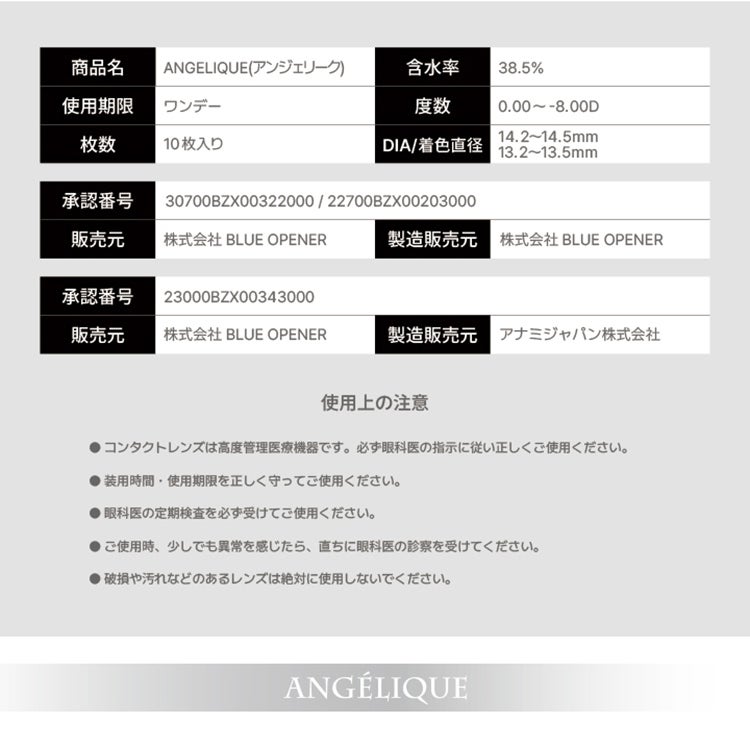 | 商品名 | ANGELIQUE(アンジェリーク) | 含水率 | 38.5% |
|---|---|---|---|
| 使用期限 | ワンデー | 度数 | 0.00～-8.00D |
| 枚数 | 10枚入り | DIA/着色直径 | 14.2～14.5mm 13.2～13.5mm |

| 承認番号 | 30700BZX00322000 / 22700BZX00203000 | | |
|---|---|---|---|
| 販売元 | 株式会社 BLUE OPENER | 製造販売元 | 株式会社 BLUE OPENER |

| 承認番号 | 23000BZX00343000 | | |
|---|---|---|---|
| 販売元 | 株式会社 BLUE OPENER | 製造販売元 | アナミジャパン株式会社 |

使用上の注意

● コンタクトレンズは高度管理医療機器です。必ず眼科医の指示に従い正しくご使用ください。

● 装用時間・使用期限を正しく守ってご使用ください。

● 眼科医の定期検査を必ず受けてご使用ください。

● ご使用時、少しでも異常を感じたら、直ちに眼科医の診察を受けてください。

● 破損や汚れなどのあるレンズは絶対に使用しないでください。

ANGÉLIQUE